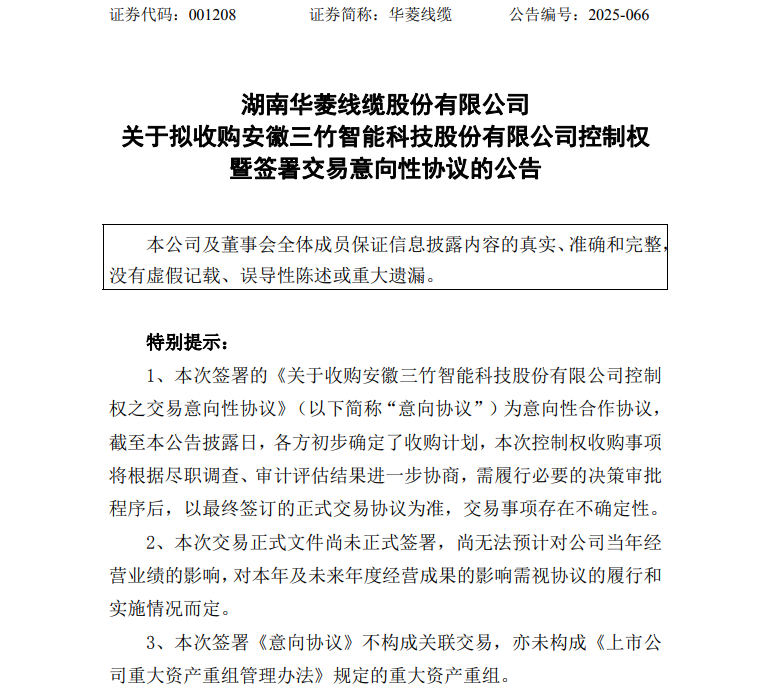 证券代码：001208　　　　证券简称：华菱线缆　　　　公告编号：2025-066

湖南华菱线缆股份有限公司
关于拟收购安徽三竹智能科技股份有限公司控制权
暨签署交易意向性协议的公告

本公司及董事会全体成员保证信息披露内容的真实、准确和完整，没有虚假记载、误导性陈述或重大遗漏。

特别提示：

1、本次签署的《关于收购安徽三竹智能科技股份有限公司控制权之交易意向性协议》（以下简称“意向协议”）为意向性合作协议，截至本公告披露日，各方初步确定了收购计划，本次控制权收购事项将根据尽职调查、审计评估结果进一步协商，需履行必要的决策审批程序后，以最终签订的正式交易协议为准，交易事项存在不确定性。

2、本次交易正式文件尚未正式签署，尚无法预计对公司当年经营业绩的影响，对本年及未来年度经营成果的影响需视协议的履行和实施情况而定。

3、本次签署《意向协议》不构成关联交易，亦未构成《上市公司重大资产重组管理办法》规定的重大资产重组。